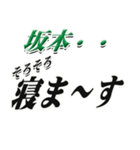 坂本・・

そろそろ
寝ま～す